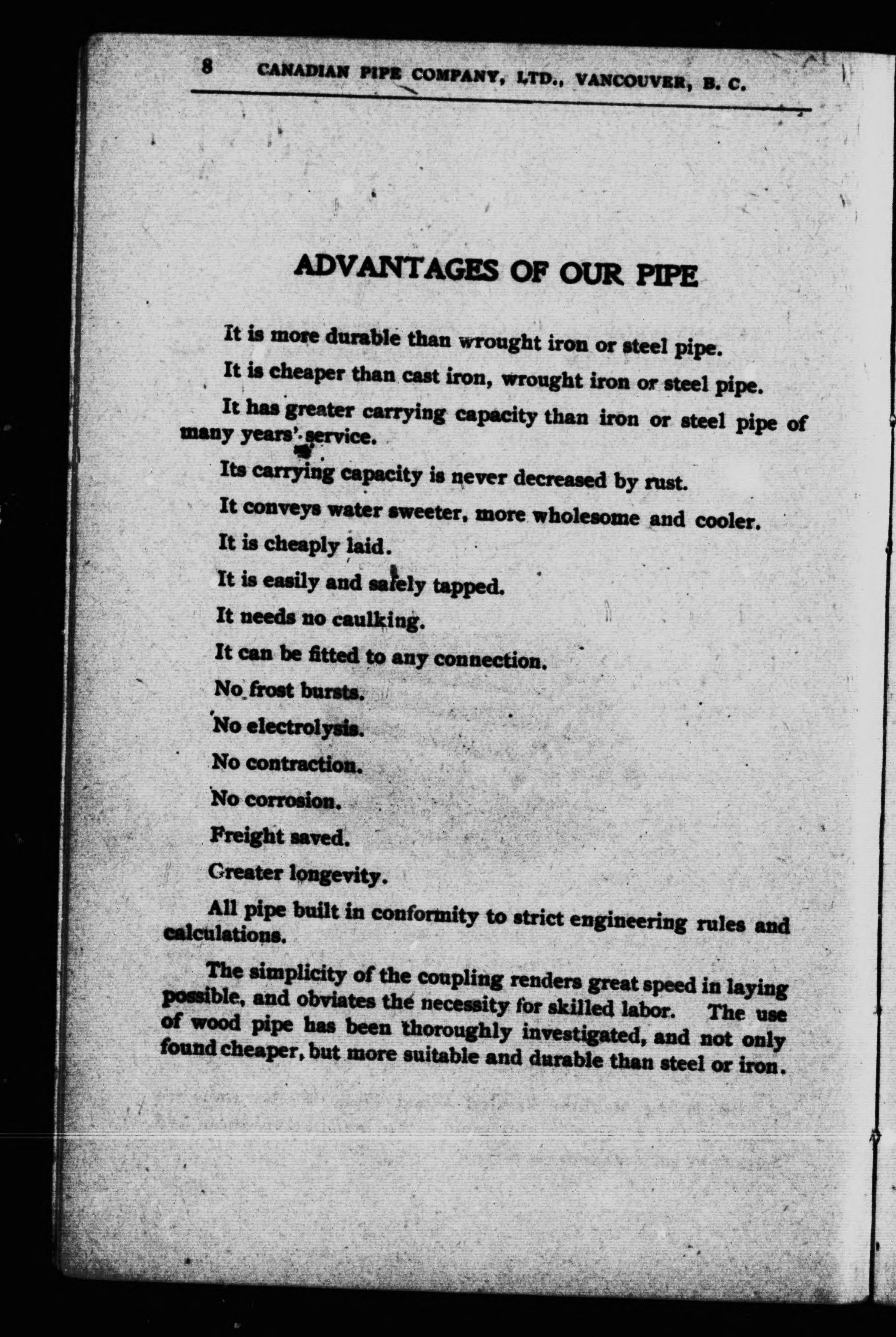 8 CANADIAN PIPE COMPANY, LTD., VANCOUVER, B. C.

ADVANTAGES OF OUR PIPE

It is more durable than wrought iron or steel pipe.

It is cheaper than cast iron, wrought iron or steel pipe.

It has greater carrying capacity than iron or steel pipe of many years' service.

Its carrying capacity is never decreased by rust.

It conveys water sweeter, more wholesome and cooler.

It is cheaply laid.

It is easily and safely tapped.

It needs no caulking.

It can be fitted to any connection.

No frost bursts.

No electrolysis.

No contraction.

No corrosion.

Freight saved.

Greater longevity.

All pipe built in conformity to strict engineering rules and calculations.

The simplicity of the coupling renders great speed in laying possible, and obviates the necessity for skilled labor. The use of wood pipe has been thoroughly investigated, and not only found cheaper, but more suitable and durable than steel or iron.